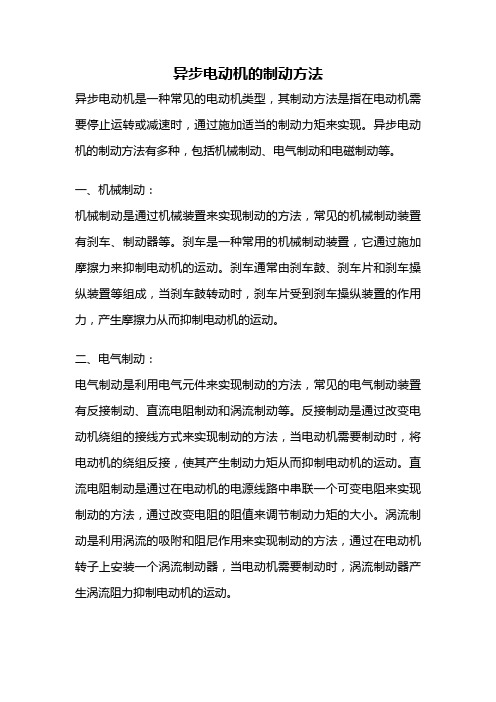 异步电动机的制动方法

异步电动机是一种常见的电动机类型，其制动方法是指在电动机需要停止运转或减速时，通过施加适当的制动力矩来实现。异步电动机的制动方法有多种，包括机械制动、电气制动和电磁制动等。

一、机械制动：

机械制动是通过机械装置来实现制动的方法，常见的机械制动装置有刹车、制动器等。刹车是一种常用的机械制动装置，它通过施加摩擦力来抑制电动机的运动。刹车通常由刹车鼓、刹车片和刹车操纵装置等组成，当刹车鼓转动时，刹车片受到刹车操纵装置的作用力，产生摩擦力从而抑制电动机的运动。

二、电气制动：

电气制动是利用电气元件来实现制动的方法，常见的电气制动装置有反接制动、直流电阻制动和涡流制动等。反接制动是通过改变电动机绕组的接线方式来实现制动的方法，当电动机需要制动时，将电动机的绕组反接，使其产生制动力矩从而抑制电动机的运动。直流电阻制动是通过在电动机的电源线路中串联一个可变电阻来实现制动的方法，通过改变电阻的阻值来调节制动力矩的大小。涡流制动是利用涡流的吸附和阻尼作用来实现制动的方法，通过在电动机转子上安装一个涡流制动器，当电动机需要制动时，涡流制动器产生涡流阻力抑制电动机的运动。